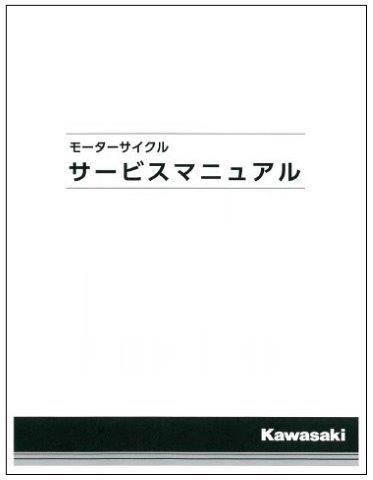 モーターサイクル
サービスマニュアル

Kawasaki